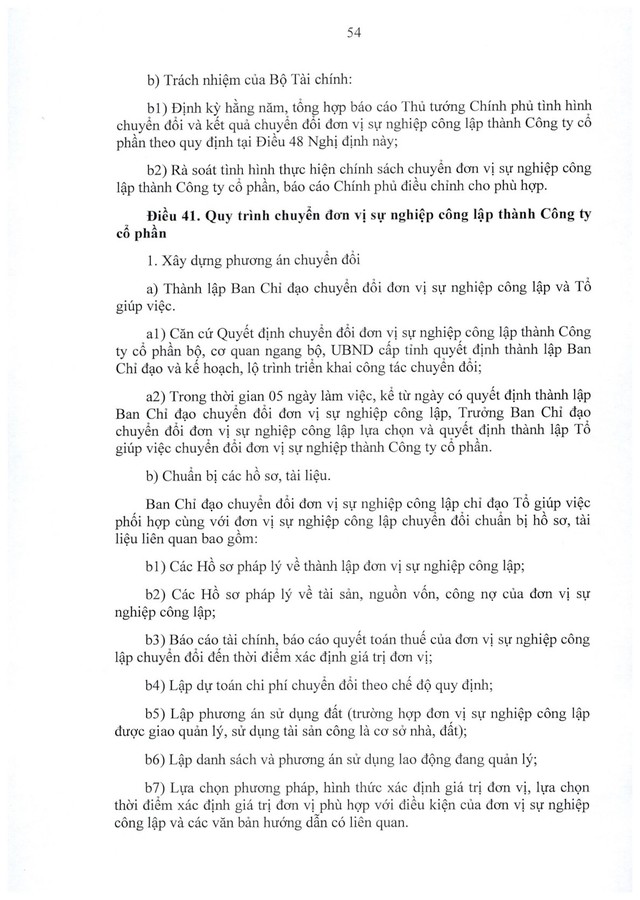 54

b) Trách nhiệm của Bộ Tài chính:

b1) Định kỳ hằng năm, tổng hợp báo cáo Thủ tướng Chính phủ tình hình chuyển đổi và kết quả chuyển đổi đơn vị sự nghiệp công lập thành Công ty cổ phần theo quy định tại Điều 48 Nghị định này;

b2) Rà soát tình hình thực hiện chính sách chuyển đơn vị sự nghiệp công lập thành Công ty cổ phần, báo cáo Chính phủ điều chỉnh cho phù hợp.

Điều 41. Quy trình chuyển đơn vị sự nghiệp công lập thành Công ty cổ phần

1. Xây dựng phương án chuyển đổi

a) Thành lập Ban Chỉ đạo chuyển đổi đơn vị sự nghiệp công lập và Tổ giúp việc.

a1) Căn cứ Quyết định chuyển đổi đơn vị sự nghiệp công lập thành Công ty cổ phần bộ, cơ quan ngang bộ, UBND cấp tỉnh quyết định thành lập Ban Chỉ đạo và kế hoạch, lộ trình triển khai công tác chuyển đổi;

a2) Trong thời gian 05 ngày làm việc, kể từ ngày có quyết định thành lập Ban Chỉ đạo chuyển đổi đơn vị sự nghiệp công lập, Trưởng Ban Chỉ đạo chuyển đổi đơn vị sự nghiệp công lập lựa chọn và quyết định thành lập Tổ giúp việc chuyển đổi đơn vị sự nghiệp thành Công ty cổ phần.

b) Chuẩn bị các hồ sơ, tài liệu.

Ban Chỉ đạo chuyển đổi đơn vị sự nghiệp công lập chỉ đạo Tổ giúp việc phối hợp cùng với đơn vị sự nghiệp công lập chuyển đổi chuẩn bị hồ sơ, tài liệu liên quan bao gồm:

b1) Các Hồ sơ pháp lý về thành lập đơn vị sự nghiệp công lập;

b2) Các Hồ sơ pháp lý về tài sản, nguồn vốn, công nợ của đơn vị sự nghiệp công lập;

b3) Báo cáo tài chính, báo cáo quyết toán thuế của đơn vị sự nghiệp công lập chuyển đổi đến thời điểm xác định giá trị đơn vị;

b4) Lập dự toán chi phí chuyển đổi theo chế độ quy định;

b5) Lập phương án sử dụng đất (trường hợp đơn vị sự nghiệp công lập được giao quản lý, sử dụng tài sản công là cơ sở nhà, đất);

b6) Lập danh sách và phương án sử dụng lao động đang quản lý;

b7) Lựa chọn phương pháp, hình thức xác định giá trị đơn vị, lựa chọn thời điểm xác định giá trị đơn vị phù hợp với điều kiện của đơn vị sự nghiệp công lập và các văn bản hướng dẫn có liên quan.